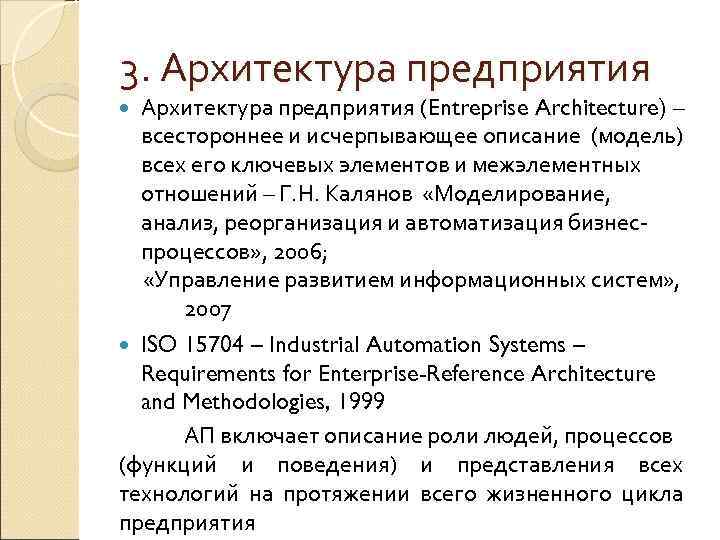 3. Архитектура предприятия

Архитектура предприятия (Entreprise Architecture) – всестороннее и исчерпывающее описание (модель) всех его ключевых элементов и межэлементных отношений – Г.Н. Калянов «Моделирование, анализ, реорганизация и автоматизация бизнес-процессов», 2006;
«Управление развитием информационных систем», 2007

ISO 15704 – Industrial Automation Systems – Requirements for Enterprise-Reference Architecture and Methodologies, 1999

АП включает описание роли людей, процессов (функций и поведения) и представления всех технологий на протяжении всего жизненного цикла предприятия